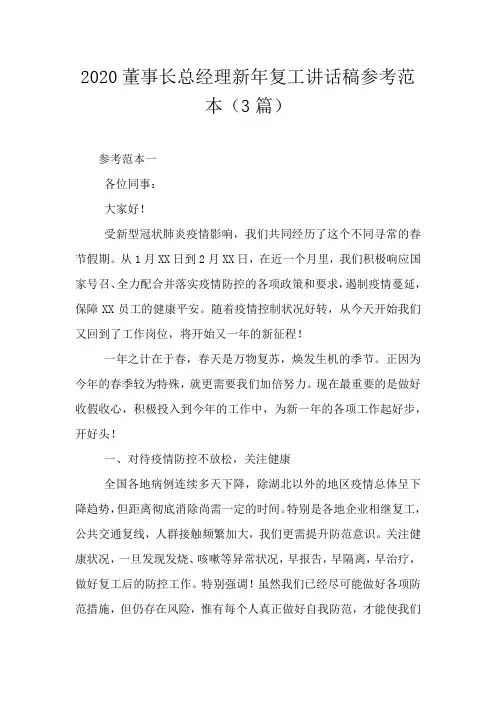 2020 董事长总经理新年复工讲话稿参考范本（3 篇）

参考范本一

各位同事：

大家好！

受新型冠状肺炎疫情影响，我们共同经历了这个不同寻常的春节假期。从 1 月 XX 日到 2 月 XX 日，在近一个月里，我们积极响应国家号召、全力配合并落实疫情防控的各项政策和要求，遏制疫情蔓延，保障 XX 员工的健康平安。随着疫情控制状况好转，从今天开始我们又回到了工作岗位，将开始又一年的新征程！

一年之计在于春，春天是万物复苏，焕发生机的季节。正因为今年的春季较为特殊，就更需要我们加倍努力。现在最重要的是做好收假收心，积极投入到今年的工作中，为新一年的各项工作起好步，开好头！

一、对待疫情防控不放松，关注健康

全国各地病例连续多天下降，除湖北以外的地区疫情总体呈下降趋势，但距离彻底消除尚需一定的时间。特别是各地企业相继复工，公共交通复线，人群接触频繁加大，我们更需提升防范意识。关注健康状况，一旦发现发烧、咳嗽等异常状况，早报告，早隔离，早治疗，做好复工后的防控工作。特别强调！虽然我们已经尽可能做好各项防范措施，但仍存在风险，惟有每个人真正做好自我防范，才能使我们